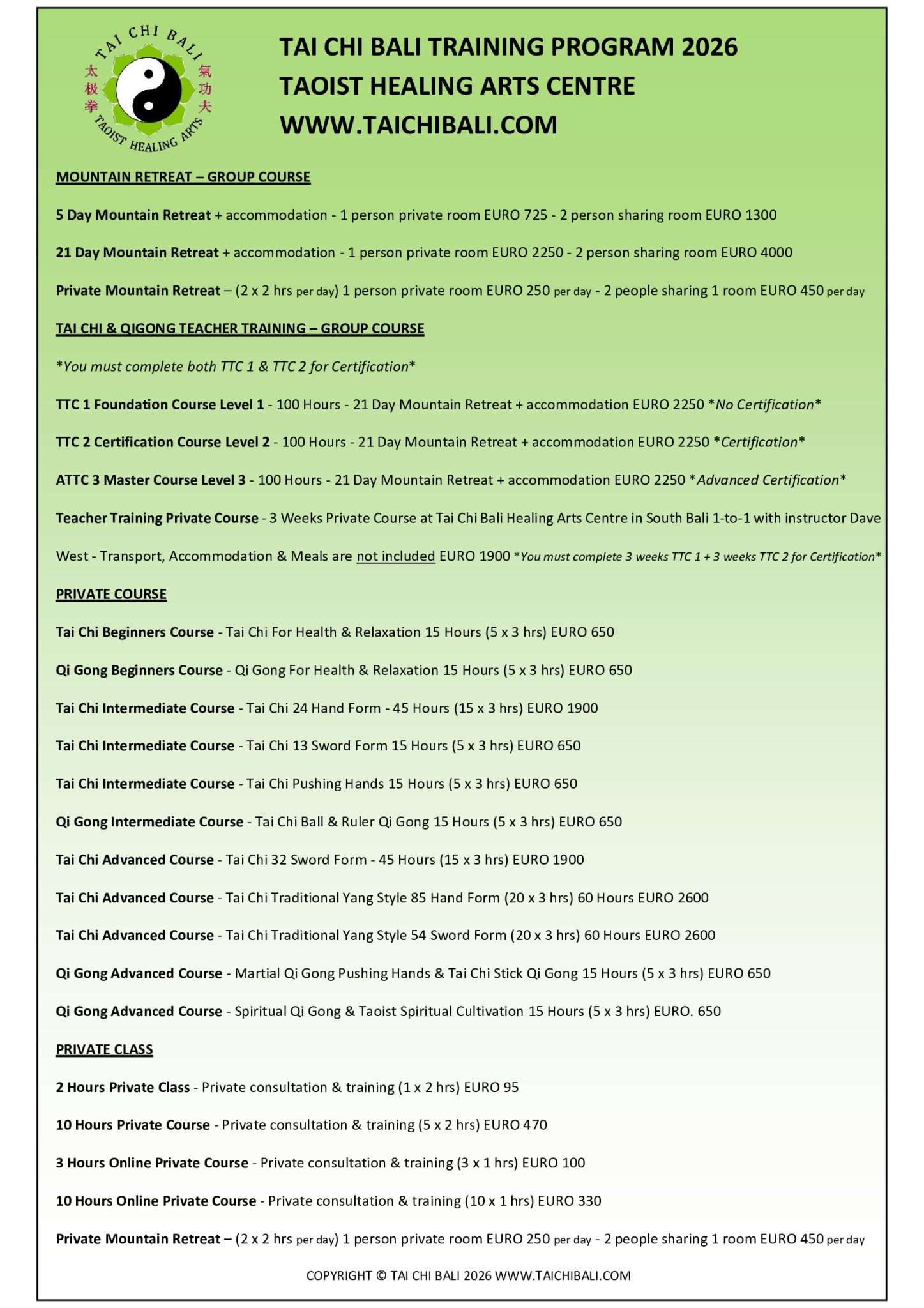 TAI CHI BALI
太极拳
氣功夫
TAOIST HEALING ARTS

TAI CHI BALI TRAINING PROGRAM 2026
TAOIST HEALING ARTS CENTRE
WWW.TAICHIBALI.COM

MOUNTAIN RETREAT – GROUP COURSE

5 Day Mountain Retreat + accommodation - 1 person private room EURO 725 - 2 person sharing room EURO 1300

21 Day Mountain Retreat + accommodation - 1 person private room EURO 2250 - 2 person sharing room EURO 4000

Private Mountain Retreat – (2 x 2 hrs per day) 1 person private room EURO 250 per day - 2 people sharing 1 room EURO 450 per day

TAI CHI & QIGONG TEACHER TRAINING – GROUP COURSE

*You must complete both TTC 1 & TTC 2 for Certification*

TTC 1 Foundation Course Level 1 - 100 Hours - 21 Day Mountain Retreat + accommodation EURO 2250 *No Certification*

TTC 2 Certification Course Level 2 - 100 Hours - 21 Day Mountain Retreat + accommodation EURO 2250 *Certification*

ATTC 3 Master Course Level 3 - 100 Hours - 21 Day Mountain Retreat + accommodation EURO 2250 *Advanced Certification*

Teacher Training Private Course - 3 Weeks Private Course at Tai Chi Bali Healing Arts Centre in South Bali 1-to-1 with instructor Dave West - Transport, Accommodation & Meals are not included EURO 1900 *You must complete 3 weeks TTC 1 + 3 weeks TTC 2 for Certification*

PRIVATE COURSE

Tai Chi Beginners Course - Tai Chi For Health & Relaxation 15 Hours (5 x 3 hrs) EURO 650

Qi Gong Beginners Course - Qi Gong For Health & Relaxation 15 Hours (5 x 3 hrs) EURO 650

Tai Chi Intermediate Course - Tai Chi 24 Hand Form - 45 Hours (15 x 3 hrs) EURO 1900

Tai Chi Intermediate Course - Tai Chi 13 Sword Form 15 Hours (5 x 3 hrs) EURO 650

Tai Chi Intermediate Course - Tai Chi Pushing Hands 15 Hours (5 x 3 hrs) EURO 650

Qi Gong Intermediate Course - Tai Chi Ball & Ruler Qi Gong 15 Hours (5 x 3 hrs) EURO 650

Tai Chi Advanced Course - Tai Chi 32 Sword Form - 45 Hours (15 x 3 hrs) EURO 1900

Tai Chi Advanced Course - Tai Chi Traditional Yang Style 85 Hand Form (20 x 3 hrs) 60 Hours EURO 2600

Tai Chi Advanced Course - Tai Chi Traditional Yang Style 54 Sword Form (20 x 3 hrs) 60 Hours EURO 2600

Qi Gong Advanced Course - Martial Qi Gong Pushing Hands & Tai Chi Stick Qi Gong 15 Hours (5 x 3 hrs) EURO 650

Qi Gong Advanced Course - Spiritual Qi Gong & Taoist Spiritual Cultivation 15 Hours (5 x 3 hrs) EURO. 650

PRIVATE CLASS

2 Hours Private Class - Private consultation & training (1 x 2 hrs) EURO 95

10 Hours Private Course - Private consultation & training (5 x 2 hrs) EURO 470

3 Hours Online Private Course - Private consultation & training (3 x 1 hrs) EURO 100

10 Hours Online Private Course - Private consultation & training (10 x 1 hrs) EURO 330

Private Mountain Retreat – (2 x 2 hrs per day) 1 person private room EURO 250 per day - 2 people sharing 1 room EURO 450 per day

COPYRIGHT © TAI CHI BALI 2026 WWW.TAICHIBALI.COM